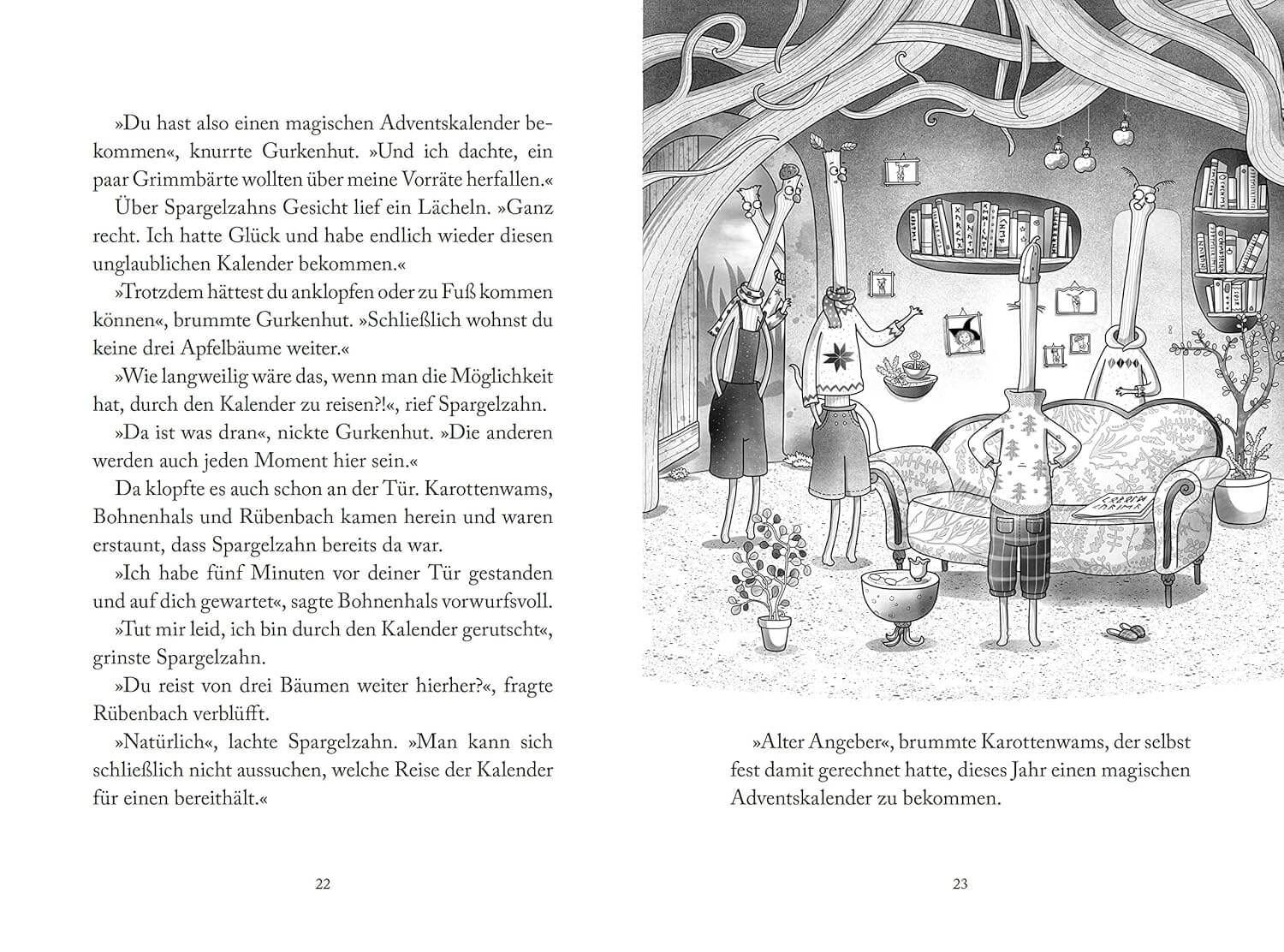 »Du hast also einen magischen Adventskalender bekommen«, knurrte Gurkenhut. »Und ich dachte, ein paar Grimmbärte wollten über meine Vorräte herfallen.«

Über Spargelzahns Gesicht lief ein Lächeln. »Ganz recht. Ich hatte Glück und habe endlich wieder diesen unglaublichen Kalender bekommen.«

»Trotzdem hättest du anklopfen oder zu Fuß kommen können«, brummte Gurkenhut. »Schließlich wohnst du keine drei Apfelbäume weiter.«

»Wie langweilig wäre das, wenn man die Möglichkeit hat, durch den Kalender zu reisen?!«, rief Spargelzahn.

»Da ist was dran«, nickte Gurkenhut. »Die anderen werden auch jeden Moment hier sein.«

Da klopfte es auch schon an der Tür. Karottenwams, Bohnenhals und Rübenbach kamen herein und waren erstaunt, dass Spargelzahn bereits da war.

»Ich habe fünf Minuten vor deiner Tür gestanden und auf dich gewartet«, sagte Bohnenhals vorwurfsvoll.

»Tut mir leid, ich bin durch den Kalender gerutscht«, grinste Spargelzahn.

»Du reist von drei Bäumen weiter hierher?«, fragte Rübenbach verblüfft.

»Natürlich«, lachte Spargelzahn. »Man kann sich schließlich nicht aussuchen, welche Reise der Kalender für einen bereithält.«

22

»Alter Angeber«, brummte Karottenwams, der selbst fest damit gerechnet hatte, dieses Jahr einen magischen Adventskalender zu bekommen.

23